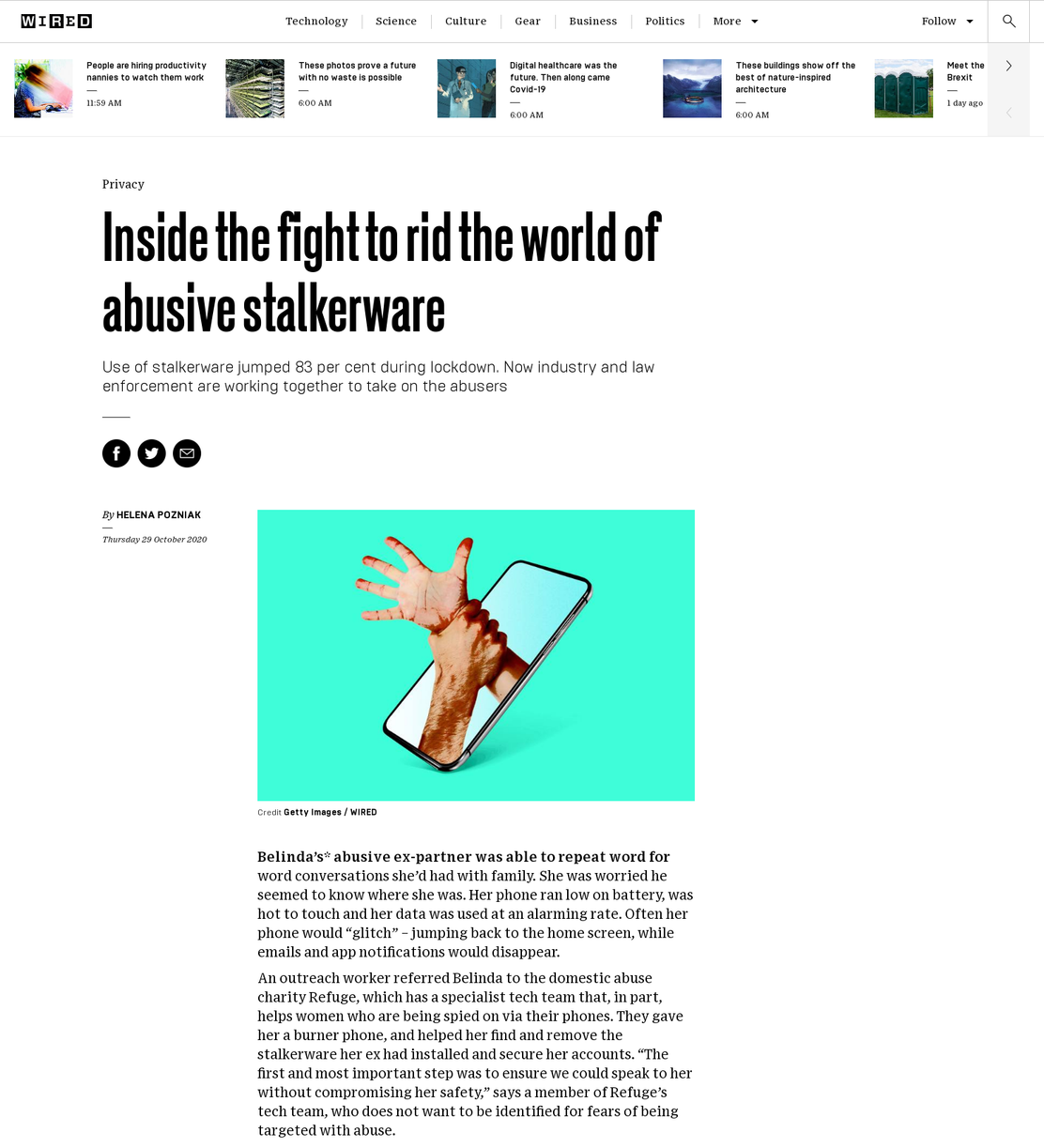 WIRED

Technology | Science | Culture | Gear | Business | Politics | More

Follow

People are hiring productivity nannies to watch them work
—
11:59 AM

These photos prove a future with no waste is possible
—
6:00 AM

Digital healthcare was the future. Then along came Covid-19
—
6:00 AM

These buildings show off the best of nature-inspired architecture
—
6:00 AM

Meet the Brexit
—
1 day ago

Privacy

Inside the fight to rid the world of abusive stalkerware

Use of stalkerware jumped 83 per cent during lockdown. Now industry and law enforcement are working together to take on the abusers

By HELENA POZNIAK
—
Thursday 29 October 2020

Credit Getty Images / WIRED

Belinda's* abusive ex-partner was able to repeat word for word conversations she'd had with family. She was worried he seemed to know where she was. Her phone ran low on battery, was hot to touch and her data was used at an alarming rate. Often her phone would "glitch" – jumping back to the home screen, while emails and app notifications would disappear.

An outreach worker referred Belinda to the domestic abuse charity Refuge, which has a specialist tech team that, in part, helps women who are being spied on via their phones. They gave her a burner phone, and helped her find and remove the stalkerware her ex had installed and secure her accounts. "The first and most important step was to ensure we could speak to her without compromising her safety," says a member of Refuge's tech team, who does not want to be identified for fears of being targeted with abuse.